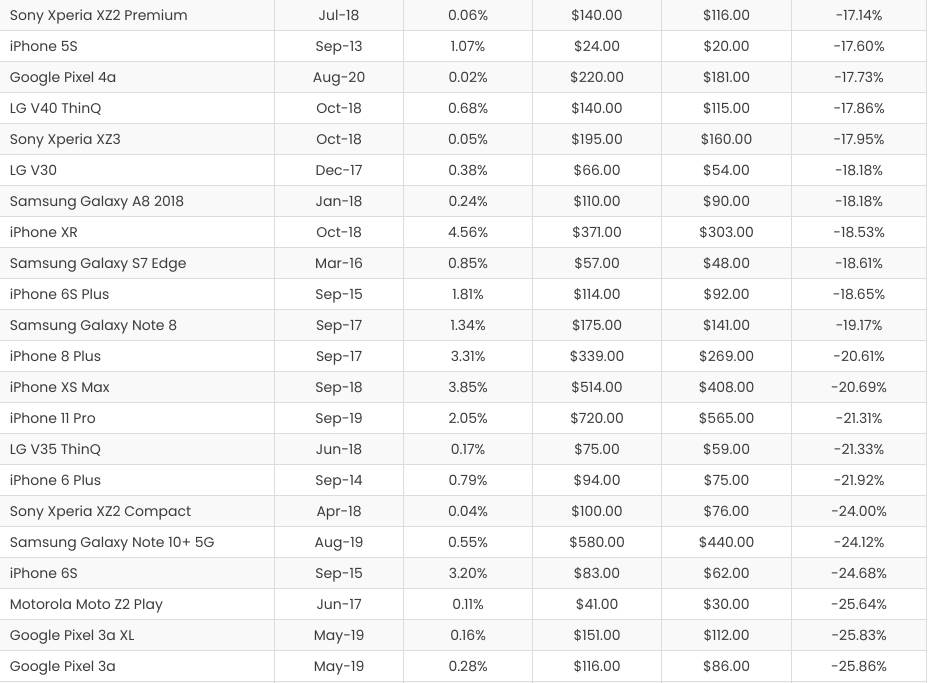 | | | | | | |
|---|---|---|---|---|---|
| Sony Xperia XZ2 Premium | Jul-18 | 0.06% | $140.00 | $116.00 | -17.14% |
| iPhone 5S | Sep-13 | 1.07% | $24.00 | $20.00 | -17.60% |
| Google Pixel 4a | Aug-20 | 0.02% | $220.00 | $181.00 | -17.73% |
| LG V40 ThinQ | Oct-18 | 0.68% | $140.00 | $115.00 | -17.86% |
| Sony Xperia XZ3 | Oct-18 | 0.05% | $195.00 | $160.00 | -17.95% |
| LG V30 | Dec-17 | 0.38% | $66.00 | $54.00 | -18.18% |
| Samsung Galaxy A8 2018 | Jan-18 | 0.24% | $110.00 | $90.00 | -18.18% |
| iPhone XR | Oct-18 | 4.56% | $371.00 | $303.00 | -18.53% |
| Samsung Galaxy S7 Edge | Mar-16 | 0.85% | $57.00 | $48.00 | -18.61% |
| iPhone 6S Plus | Sep-15 | 1.81% | $114.00 | $92.00 | -18.65% |
| Samsung Galaxy Note 8 | Sep-17 | 1.34% | $175.00 | $141.00 | -19.17% |
| iPhone 8 Plus | Sep-17 | 3.31% | $339.00 | $269.00 | -20.61% |
| iPhone XS Max | Sep-18 | 3.85% | $514.00 | $408.00 | -20.69% |
| iPhone 11 Pro | Sep-19 | 2.05% | $720.00 | $565.00 | -21.31% |
| LG V35 ThinQ | Jun-18 | 0.17% | $75.00 | $59.00 | -21.33% |
| iPhone 6 Plus | Sep-14 | 0.79% | $94.00 | $75.00 | -21.92% |
| Sony Xperia XZ2 Compact | Apr-18 | 0.04% | $100.00 | $76.00 | -24.00% |
| Samsung Galaxy Note 10+ 5G | Aug-19 | 0.55% | $580.00 | $440.00 | -24.12% |
| iPhone 6S | Sep-15 | 3.20% | $83.00 | $62.00 | -24.68% |
| Motorola Moto Z2 Play | Jun-17 | 0.11% | $41.00 | $30.00 | -25.64% |
| Google Pixel 3a XL | May-19 | 0.16% | $151.00 | $112.00 | -25.83% |
| Google Pixel 3a | May-19 | 0.28% | $116.00 | $86.00 | -25.86% |